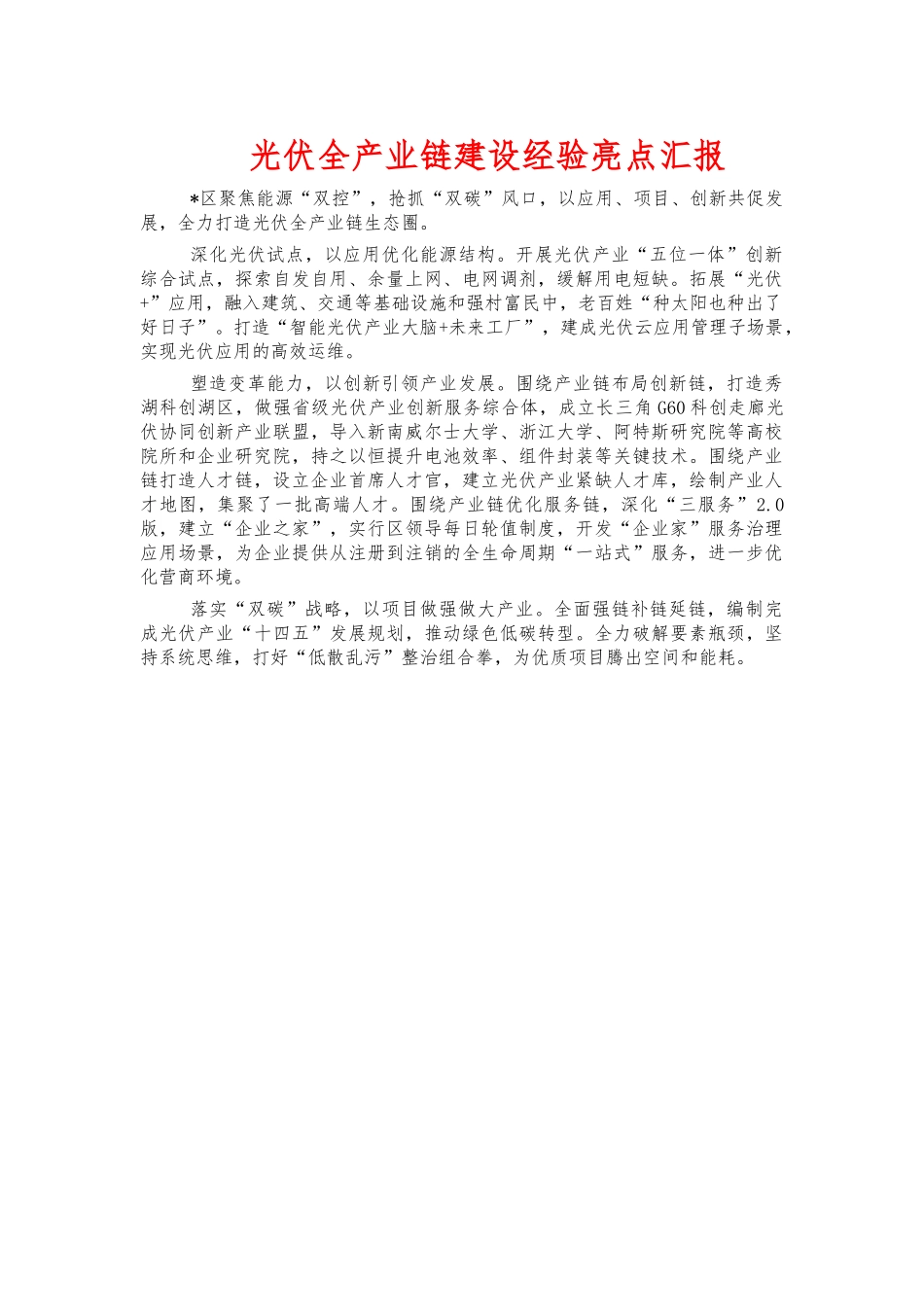 光伏全产业链建设经验亮点汇报

*区聚焦能源“双控”，抢抓“双碳”风口，以应用、项目、创新共促发展，全力打造光伏全产业链生态圈。

深化光伏试点，以应用优化能源结构。开展光伏产业“五位一体”创新综合试点，探索自发自用、余量上网、电网调剂，缓解用电短缺。拓展“光伏+”应用，融入建筑、交通等基础设施和强村富民中，老百姓“种太阳也种出了好日子”。打造“智能光伏产业大脑+未来工厂”，建成光伏云应用管理子场景，实现光伏应用的高效运维。

塑造变革能力，以创新引领产业发展。围绕产业链布局创新链，打造秀湖科创湖区，做强省级光伏产业创新服务综合体，成立长三角G60科创走廊光伏协同创新产业联盟，导入新南威尔士大学、浙江大学、阿特斯研究院等高校院所和企业研究院，持之以恒提升电池效率、组件封装等关键技术。围绕产业链打造人才链，设立企业首席人才官，建立光伏产业紧缺人才库，绘制产业人才地图，集聚了一批高端人才。围绕产业链优化服务链，深化“三服务”2.0版，建立“企业之家”，实行区领导每日轮值制度，开发“企业家”服务治理应用场景，为企业提供从注册到注销的全生命周期“一站式”服务，进一步优化营商环境。

落实“双碳”战略，以项目做强做大产业。全面强链补链延链，编制完成光伏产业“十四五”发展规划，推动绿色低碳转型。全力破解要素瓶颈，坚持系统思维，打好“低散乱污”整治组合拳，为优质项目腾出空间和能耗。